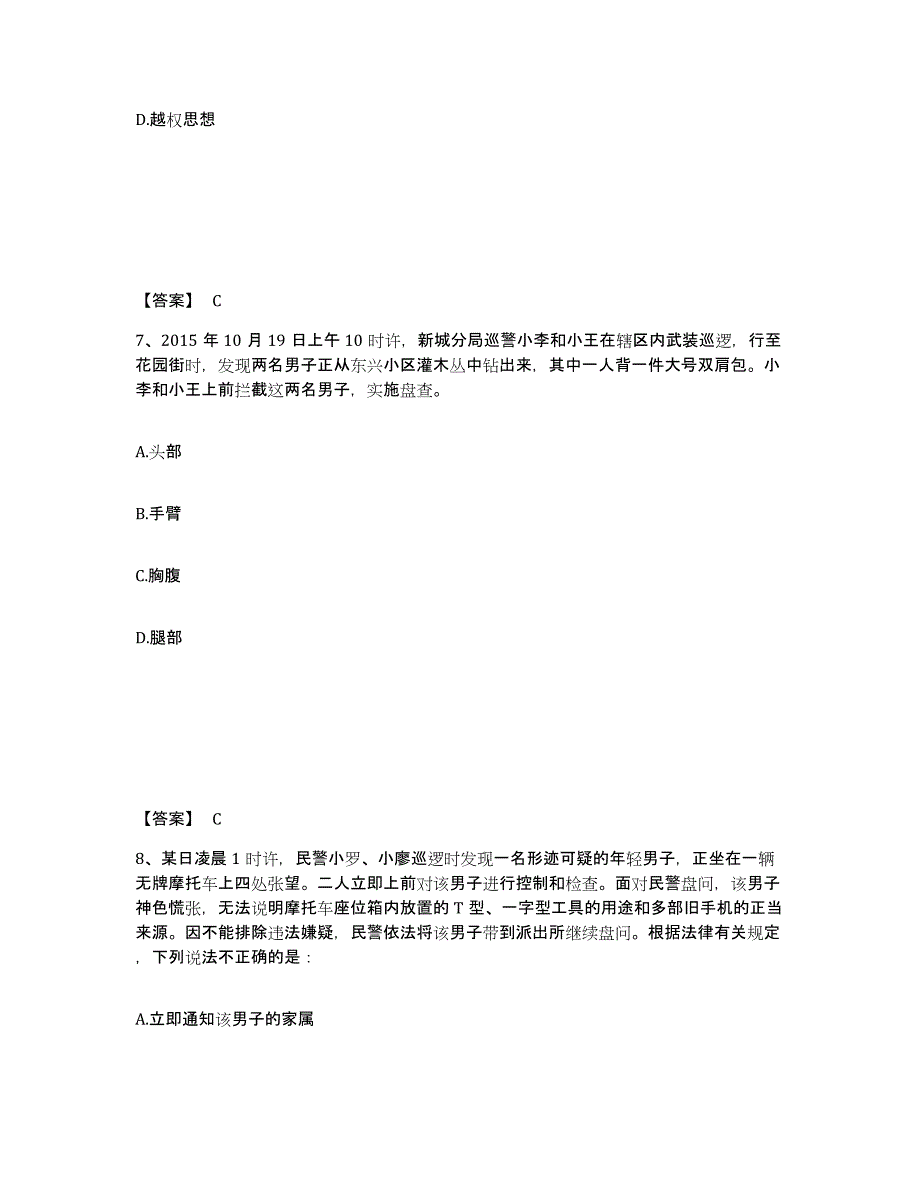 D.越权思想

【答案】 C

7、2015 年 10 月 19 日上午 10 时许，新城分局巡警小李和小王在辖区内武装巡逻，行至花园街时，发现两名男子正从东兴小区灌木丛中钻出来，其中一人背一件大号双肩包。小李和小王上前拦截这两名男子，实施盘查。

A.头部

B.手臂

C.胸腹

D.腿部

【答案】 C

8、某日凌晨 1 时许，民警小罗、小廖巡逻时发现一名形迹可疑的年轻男子，正坐在一辆无牌摩托车上四处张望。二人立即上前对该男子进行控制和检查。面对民警盘问，该男子神色慌张，无法说明摩托车座位箱内放置的 T 型、一字型工具的用途和多部旧手机的正当来源。因不能排除违法嫌疑，民警依法将该男子带到派出所继续盘问。根据法律有关规定，下列说法不正确的是：

A.立即通知该男子的家属